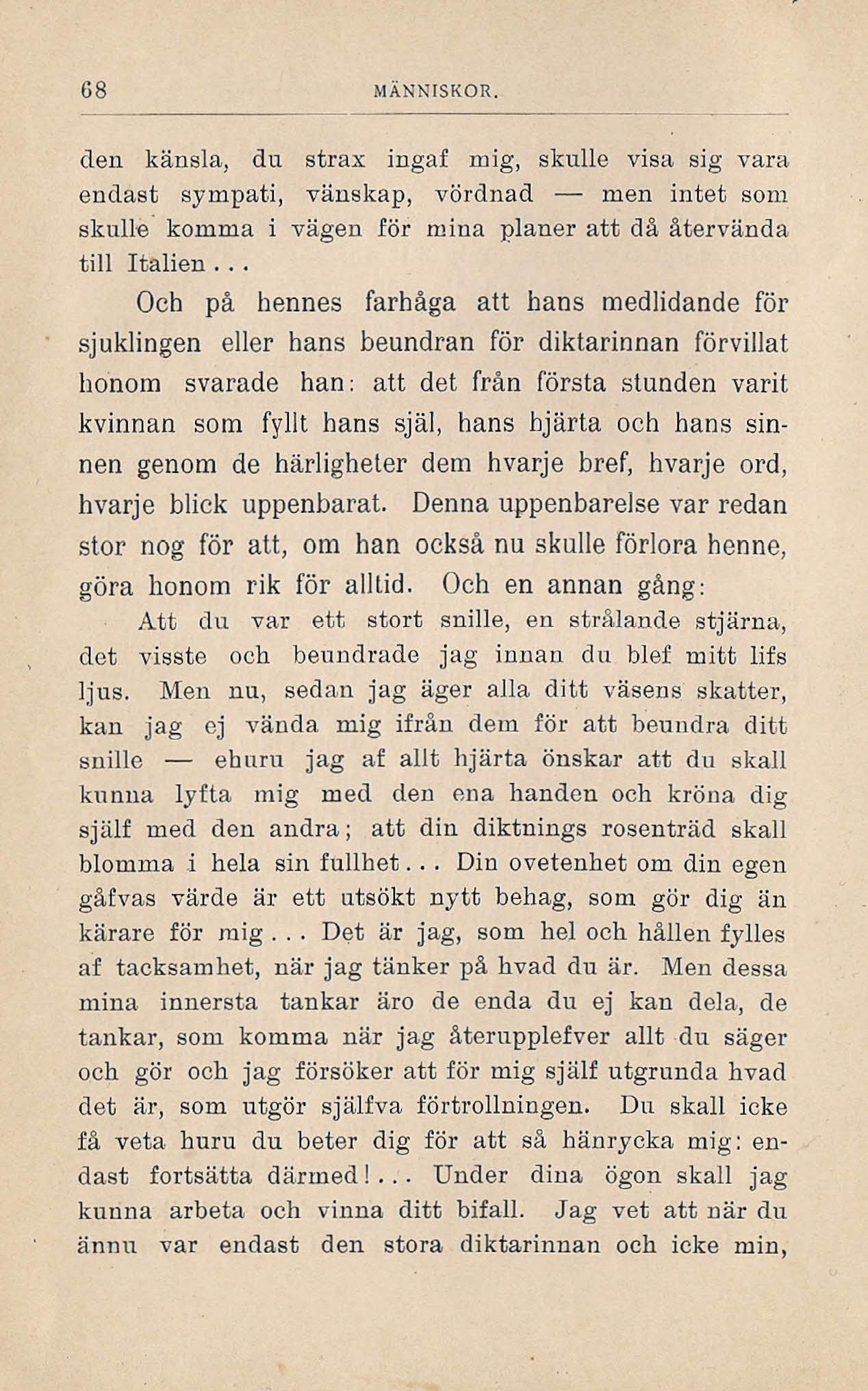 68 MÄNNISKOR.

den känsla, du strax ingaf mig, skulle visa sig vara endast sympati, vänskap, vördnad — men intet som skulle komma i vägen för mina planer att då återvända till Italien...

Och på hennes farhåga att hans medlidande för sjuklingen eller hans beundran för diktarinnan förvillat honom svarade han: att det från första stunden varit kvinnan som fyllt hans själ, hans hjärta och hans sinnen genom de härligheter dem hvarje bref, hvarje ord, hvarje blick uppenbarat. Denna uppenbarelse var redan stor nog för att, om han också nu skulle förlora henne, göra honom rik för alltid. Och en annan gång:

Att du var ett stort snille, en strålande stjärna, det visste och beundrade jag innan du blef mitt lifs ljus. Men nu, sedan jag äger alla ditt väsens skatter, kan jag ej vända mig ifrån dem för att beundra ditt snille — ehuru jag af allt hjärta önskar att du skall kunna lyfta mig med den ena handen och kröna dig själf med den andra; att din diktnings rosenträd skall blomma i hela sin fullhet... Din ovetenhet om din egen gåfvas värde är ett utsökt nytt behag, som gör dig än kärare för mig... Det är jag, som hel och hållen fylles af tacksamhet, när jag tänker på hvad du är. Men dessa mina innersta tankar äro de enda du ej kan dela, de tankar, som komma när jag återupplefver allt du säger och gör och jag försöker att för mig själf utgrunda hvad det är, som utgör själfva förtrollningen. Du skall icke få veta huru du beter dig för att så hänrycka mig: endast fortsätta därmed!... Under dina ögon skall jag kunna arbeta och vinna ditt bifall. Jag vet att när du ännu var endast den stora diktarinnan och icke min,